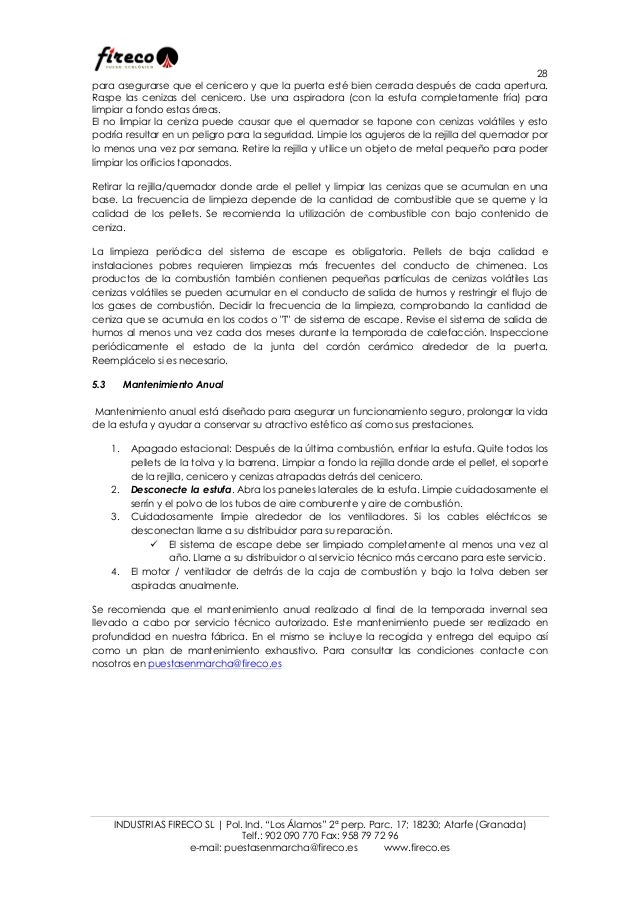 fireco
FUEGO ECOLÓGICO

28

para asegurarse que el cenicero y que la puerta esté bien cerrada después de cada apertura. Raspe las cenizas del cenicero. Use una aspiradora (con la estufa completamente fría) para limpiar a fondo estas áreas.
El no limpiar la ceniza puede causar que el quemador se tapone con cenizas volátiles y esto podría resultar en un peligro para la seguridad. Limpie los agujeros de la rejilla del quemador por lo menos una vez por semana. Retire la rejilla y utilice un objeto de metal pequeño para poder limpiar los orificios taponados.

Retirar la rejilla/quemador donde arde el pellet y limpiar las cenizas que se acumulan en una base. La frecuencia de limpieza depende de la cantidad de combustible que se queme y la calidad de los pellets. Se recomienda la utilización de combustible con bajo contenido de ceniza.

La limpieza periódica del sistema de escape es obligatoria. Pellets de baja calidad e instalaciones pobres requieren limpiezas más frecuentes del conducto de chimenea. Los productos de la combustión también contienen pequeñas partículas de cenizas volátiles Las cenizas volátiles se pueden acumular en el conducto de salida de humos y restringir el flujo de los gases de combustión. Decidir la frecuencia de la limpieza, comprobando la cantidad de ceniza que se acumula en los codos o "T" de sistema de escape. Revise el sistema de salida de humos al menos una vez cada dos meses durante la temporada de calefacción. Inspeccione periódicamente el estado de la junta del cordón cerámico alrededor de la puerta. Reemplácelo si es necesario.

5.3 Mantenimiento Anual

Mantenimiento anual está diseñado para asegurar un funcionamiento seguro, prolongar la vida de la estufa y ayudar a conservar su atractivo estético así como sus prestaciones.

1. Apagado estacional: Después de la última combustión, enfriar la estufa. Quite todos los pellets de la tolva y la barrena. Limpiar a fondo la rejilla donde arde el pellet, el soporte de la rejilla, cenicero y cenizas atrapadas detrás del cenicero.
2. Desconecte la estufa. Abra los paneles laterales de la estufa. Limpie cuidadosamente el serrín y el polvo de los tubos de aire comburente y aire de combustión.
3. Cuidadosamente limpie alrededor de los ventiladores. Si los cables eléctricos se desconectan llame a su distribuidor para su reparación.
✓ El sistema de escape debe ser limpiado completamente al menos una vez al año. Llame a su distribuidor o al servicio técnico más cercano para este servicio.
4. El motor / ventilador de detrás de la caja de combustión y bajo la tolva deben ser aspiradas anualmente.

Se recomienda que el mantenimiento anual realizado al final de la temporada invernal sea llevado a cabo por servicio técnico autorizado. Este mantenimiento puede ser realizado en profundidad en nuestra fábrica. En el mismo se incluye la recogida y entrega del equipo así como un plan de mantenimiento exhaustivo. Para consultar las condiciones contacte con nosotros en puestasenmarcha@fireco.es

INDUSTRIAS FIRECO SL | Pol. Ind. "Los Álamos" 2ª perp. Parc. 17; 18230; Atarfe (Granada)
Telf.: 902 090 770 Fax: 958 79 72 96
e-mail: puestasenmarcha@fireco.es www.fireco.es